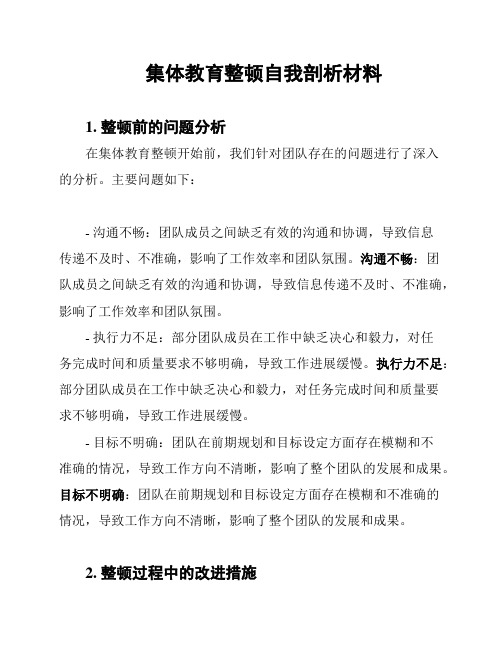 集体教育整顿自我剖析材料

1. 整顿前的问题分析

在集体教育整顿开始前，我们针对团队存在的问题进行了深入的分析。主要问题如下：

- 沟通不畅：团队成员之间缺乏有效的沟通和协调，导致信息传递不及时、不准确，影响了工作效率和团队氛围。沟通不畅：团队成员之间缺乏有效的沟通和协调，导致信息传递不及时、不准确，影响了工作效率和团队氛围。

- 执行力不足：部分团队成员在工作中缺乏决心和毅力，对任务完成时间和质量要求不够明确，导致工作进展缓慢。执行力不足：部分团队成员在工作中缺乏决心和毅力，对任务完成时间和质量要求不够明确，导致工作进展缓慢。

- 目标不明确：团队在前期规划和目标设定方面存在模糊和不准确的情况，导致工作方向不清晰，影响了整个团队的发展和成果。目标不明确：团队在前期规划和目标设定方面存在模糊和不准确的情况，导致工作方向不清晰，影响了整个团队的发展和成果。

2. 整顿过程中的改进措施